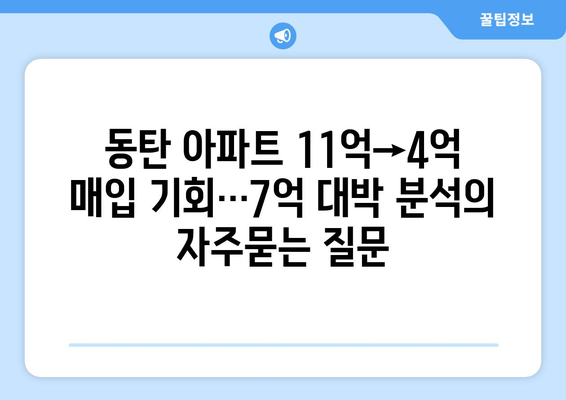 꿀팁정보

동탄 아파트 11억→4억 매입 기회…7억 대박 분석의 자주묻는 질문